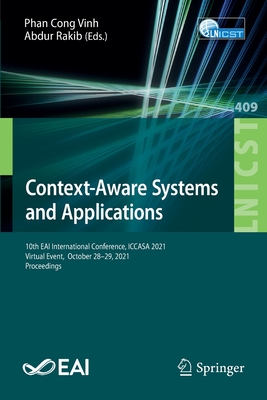 Phan Cong Vinh
Abdur Rakib (Eds.)

LNICST

409

LNICST

Context-Aware Systems and Applications

10th EAI International Conference, ICCASA 2021
Virtual Event, October 28–29, 2021
Proceedings

EAI

Springer